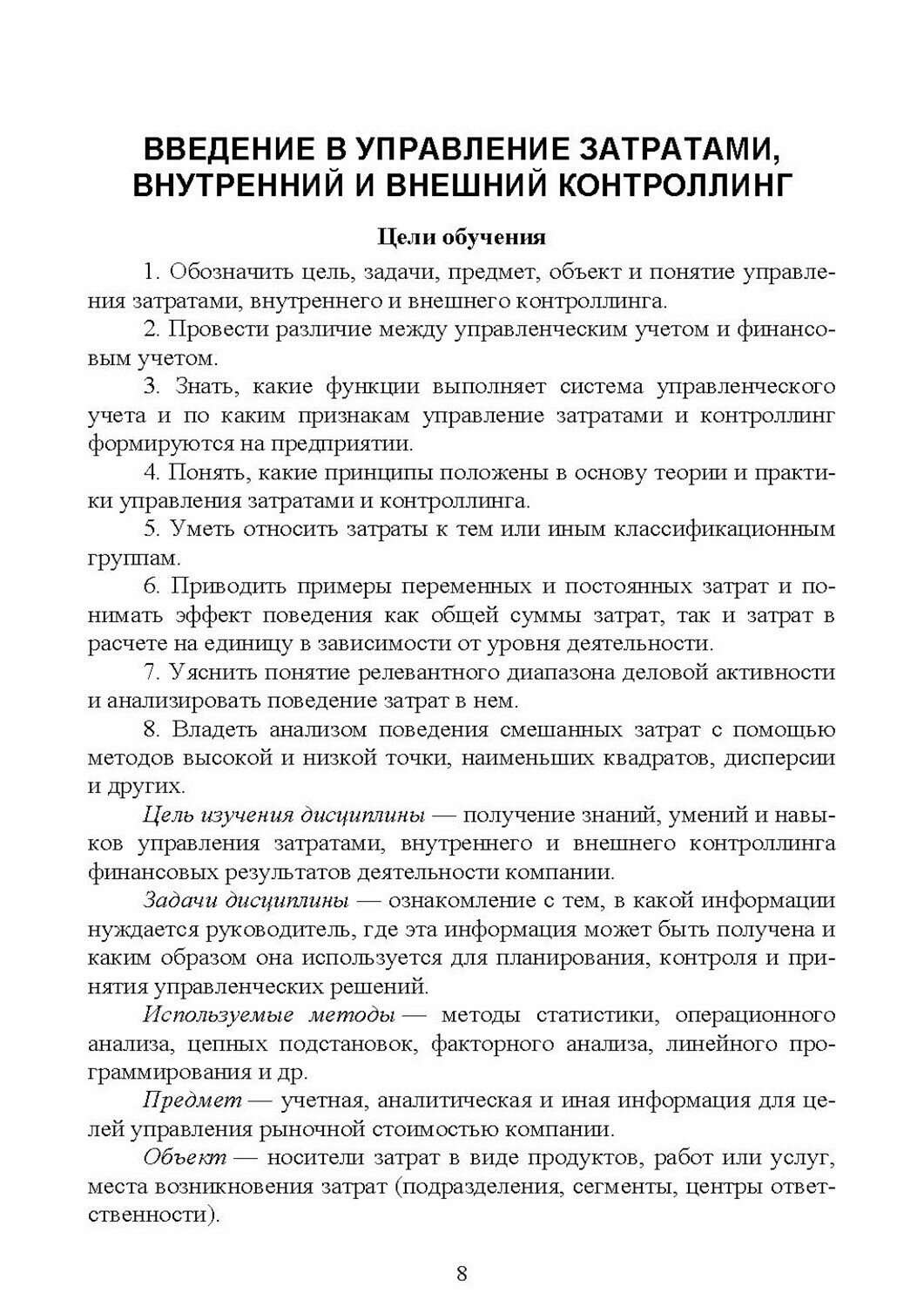 ВВЕДЕНИЕ В УПРАВЛЕНИЕ ЗАТРАТАМИ, ВНУТРЕННИЙ И ВНЕШНИЙ КОНТРОЛЛИНГ

Цели обучения

1. Обозначить цель, задачи, предмет, объект и понятие управления затратами, внутреннего и внешнего контроллинга.

2. Провести различие между управленческим учетом и финансовым учетом.

3. Знать, какие функции выполняет система управленческого учета и по каким признакам управление затратами и контроллинг формируются на предприятии.

4. Понять, какие принципы положены в основу теории и практики управления затратами и контроллинга.

5. Уметь относить затраты к тем или иным классификационным группам.

6. Приводить примеры переменных и постоянных затрат и понимать эффект поведения как общей суммы затрат, так и затрат в расчете на единицу в зависимости от уровня деятельности.

7. Уяснить понятие релевантного диапазона деловой активности и анализировать поведение затрат в нем.

8. Владеть анализом поведения смешанных затрат с помощью методов высокой и низкой точки, наименьших квадратов, дисперсии и других.

Цель изучения дисциплины — получение знаний, умений и навыков управления затратами, внутреннего и внешнего контроллинга финансовых результатов деятельности компании.

Задачи дисциплины — ознакомление с тем, в какой информации нуждается руководитель, где эта информация может быть получена и каким образом она используется для планирования, контроля и принятия управленческих решений.

Используемые методы — методы статистики, операционного анализа, цепных подстановок, факторного анализа, линейного программирования и др.

Предмет — учетная, аналитическая и иная информация для целей управления рыночной стоимостью компании.

Объект — носители затрат в виде продуктов, работ или услуг, места возникновения затрат (подразделения, сегменты, центры ответственности).

8